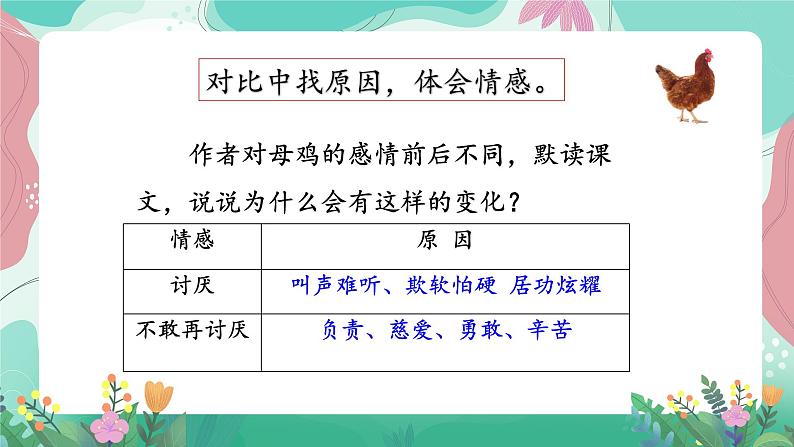 对比中找原因，体会情感。

作者对母鸡的感情前后不同，默读课文，说说为什么会有这样的变化？

| 情感 | 原 因 |
|---|---|
| 讨厌 | 叫声难听、欺软怕硬 居功炫耀 |
| 不敢再讨厌 | 负责、慈爱、勇敢、辛苦 |